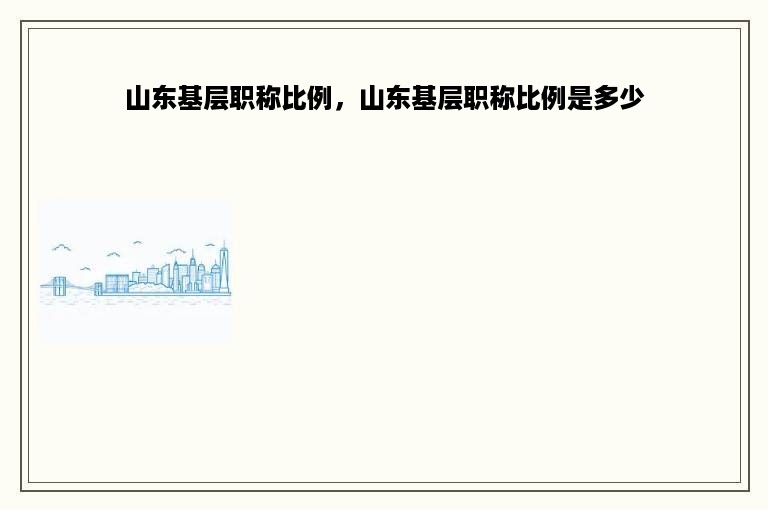 山东基层职称比例，山东基层职称比例是多少